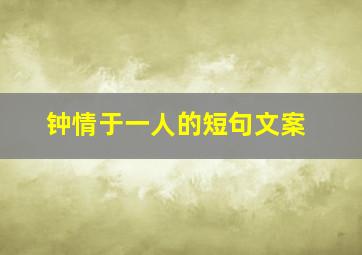 钟情于一人的短句文案